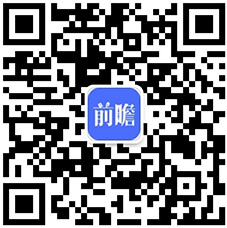 前瞻